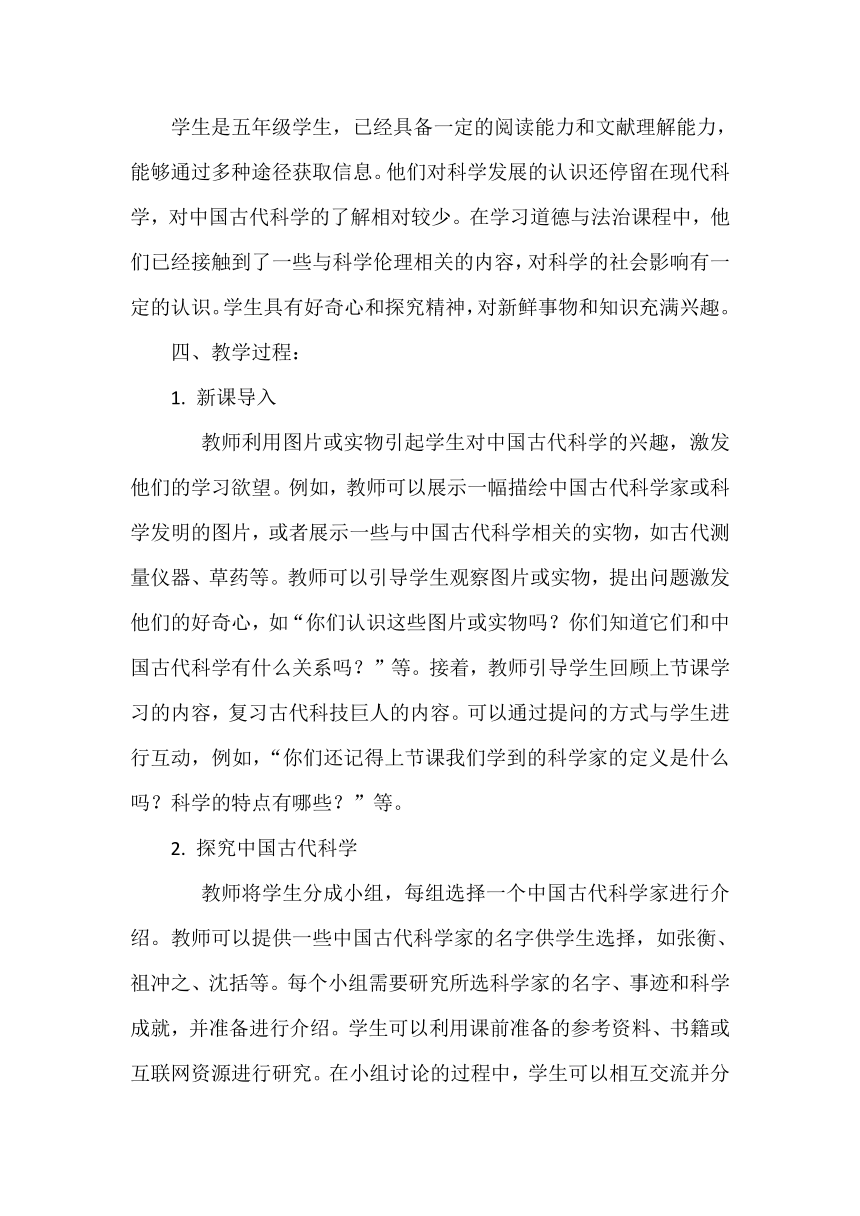 学生是五年级学生，已经具备一定的阅读能力和文献理解能力，能够通过多种途径获取信息。他们对科学发展的认识还停留在现代科学，对中国古代科学的了解相对较少。在学习道德与法治课程中，他们已经接触到了一些与科学伦理相关的内容，对科学的社会影响有一定的认识。学生具有好奇心和探究精神，对新鲜事物和知识充满兴趣。

四、教学过程：

1. 新课导入

教师利用图片或实物引起学生对中国古代科学的兴趣，激发他们的学习欲望。例如，教师可以展示一幅描绘中国古代科学家或科学发明的图片，或者展示一些与中国古代科学相关的实物，如古代测量仪器、草药等。教师可以引导学生观察图片或实物，提出问题激发他们的好奇心，如“你们认识这些图片或实物吗？你们知道它们和中国古代科学有什么关系吗？”等。接着，教师引导学生回顾上节课学习的内容，复习古代科技巨人的内容。可以通过提问的方式与学生进行互动，例如，“你们还记得上节课我们学到的科学家的定义是什么吗？科学的特点有哪些？”等。

2. 探究中国古代科学

教师将学生分成小组，每组选择一个中国古代科学家进行介绍。教师可以提供一些中国古代科学家的名字供学生选择，如张衡、祖冲之、沈括等。每个小组需要研究所选科学家的名字、事迹和科学成就，并准备进行介绍。学生可以利用课前准备的参考资料、书籍或互联网资源进行研究。在小组讨论的过程中，学生可以相互交流并分